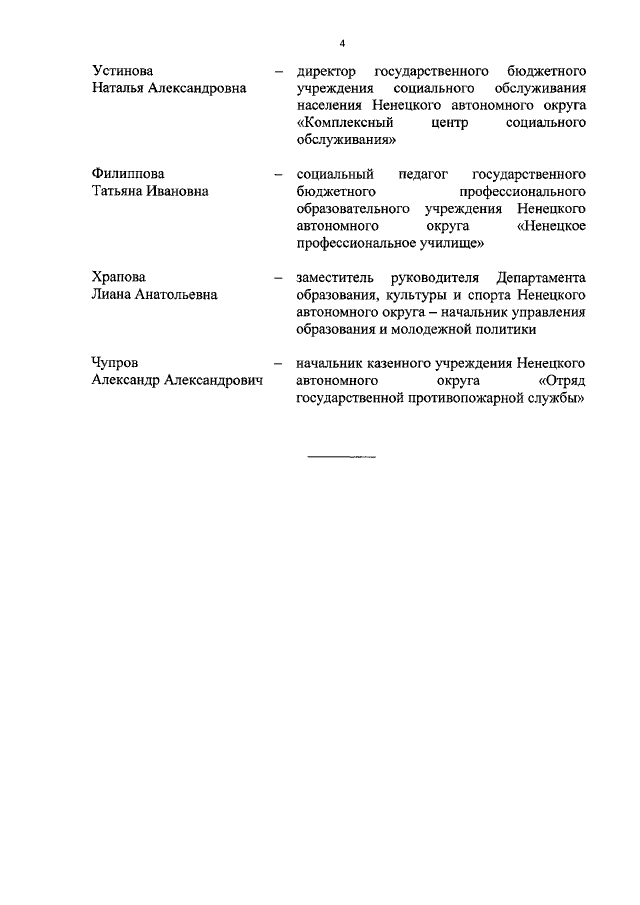 4

Устинова Наталья Александровна – директор государственного бюджетного учреждения социального обслуживания населения Ненецкого автономного округа «Комплексный центр социального обслуживания»

Филиппова Татьяна Ивановна – социальный педагог государственного бюджетного профессионального образовательного учреждения Ненецкого автономного округа «Ненецкое профессиональное училище»

Храпова Лиана Анатольевна – заместитель руководителя Департамента образования, культуры и спорта Ненецкого автономного округа – начальник управления образования и молодежной политики

Чупров Александр Александрович – начальник казенного учреждения Ненецкого автономного округа «Отряд государственной противопожарной службы»